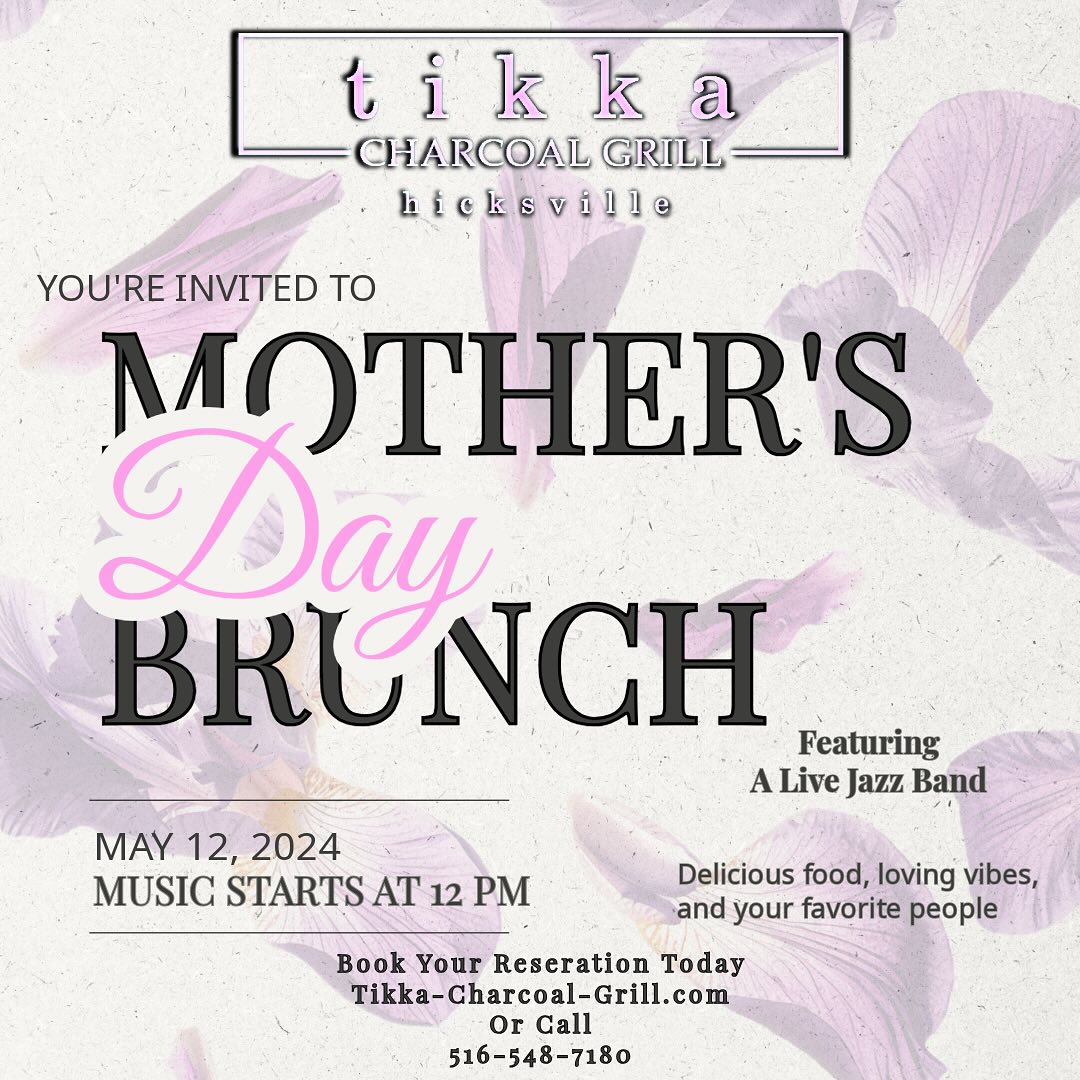 tikka
CHARCOAL GRILL
hicksville

YOU'RE INVITED TO

MOTHER'S
Day
BRUNCH

Featuring
A Live Jazz Band

MAY 12, 2024
MUSIC STARTS AT 12 PM

Delicious food, loving vibes, and your favorite people

Book Your Reseration Today
Tikka-Charcoal-Grill.com
Or Call
516-548-7180